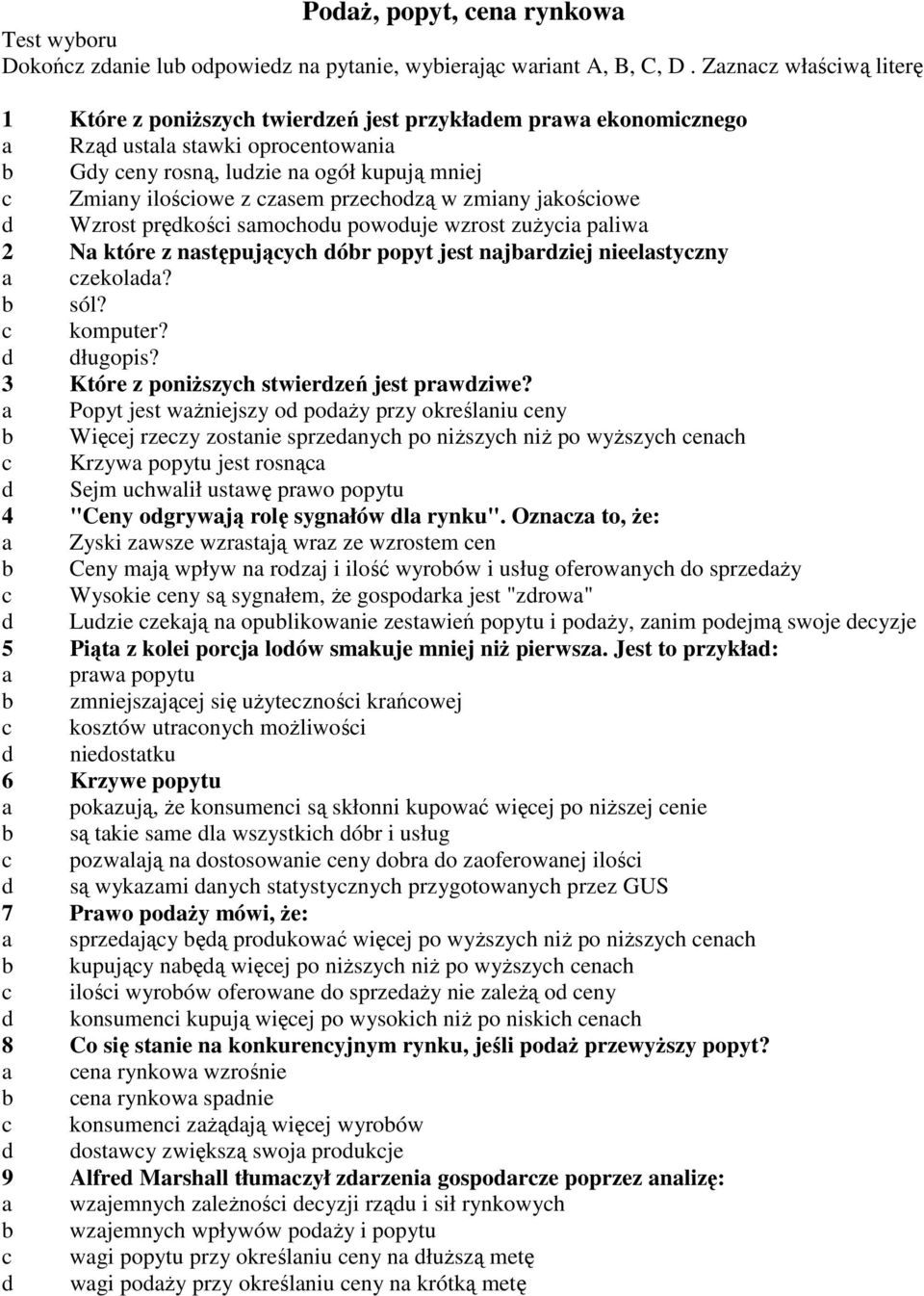 Podaż, popyt, cena rynkowa
Test wyboru
Dokończ zdanie lub odpowiedz na pytanie, wybierając wariant A, B, C, D . Zaznacz właściwą literę

1 Które z poniższych twierdzeń jest przykładem prawa ekonomicznego
a Rząd ustala stawki oprocentowania
b Gdy ceny rosną, ludzie na ogół kupują mniej
c Zmiany ilościowe z czasem przechodzą w zmiany jakościowe
d Wzrost prędkości samochodu powoduje wzrost zużycia paliwa
2 Na które z następujących dóbr popyt jest najbardziej nieelastyczny
a czekolada?
b sól?
c komputer?
d długopis?
3 Które z poniższych stwierdzeń jest prawdziwe?
a Popyt jest ważniejszy od podaży przy określaniu ceny
b Więcej rzeczy zostanie sprzedanych po niższych niż po wyższych cenach
c Krzywa popytu jest rosnąca
d Sejm uchwalił ustawę prawo popytu
4 "Ceny odgrywają rolę sygnałów dla rynku". Oznacza to, że:
a Zyski zawsze wzrastają wraz ze wzrostem cen
b Ceny mają wpływ na rodzaj i ilość wyrobów i usług oferowanych do sprzedaży
c Wysokie ceny są sygnałem, że gospodarka jest "zdrowa"
d Ludzie czekają na opublikowanie zestawień popytu i podaży, zanim podejmą swoje decyzje
5 Piąta z kolei porcja lodów smakuje mniej niż pierwsza. Jest to przykład:
a prawa popytu
b zmniejszającej się użyteczności krańcowej
c kosztów utraconych możliwości
d niedostatku
6 Krzywe popytu
a pokazują, że konsumenci są skłonni kupować więcej po niższej cenie
b są takie same dla wszystkich dóbr i usług
c pozwalają na dostosowanie ceny dobra do zaoferowanej ilości
d są wykazami danych statystycznych przygotowanych przez GUS
7 Prawo podaży mówi, że:
a sprzedający będą produkować więcej po wyższych niż po niższych cenach
b kupujący nabędą więcej po niższych niż po wyższych cenach
c ilości wyrobów oferowane do sprzedaży nie zależą od ceny
d konsumenci kupują więcej po wysokich niż po niskich cenach
8 Co się stanie na konkurencyjnym rynku, jeśli podaż przewyższy popyt?
a cena rynkowa wzrośnie
b cena rynkowa spadnie
c konsumenci zażądają więcej wyrobów
d dostawcy zwiększą swoja produkcje
9 Alfred Marshall tłumaczył zdarzenia gospodarcze poprzez analizę:
a wzajemnych zależności decyzji rządu i sił rynkowych
b wzajemnych wpływów podaży i popytu
c wagi popytu przy określaniu ceny na dłuższą metę
d wagi podaży przy określaniu ceny na krótką metę